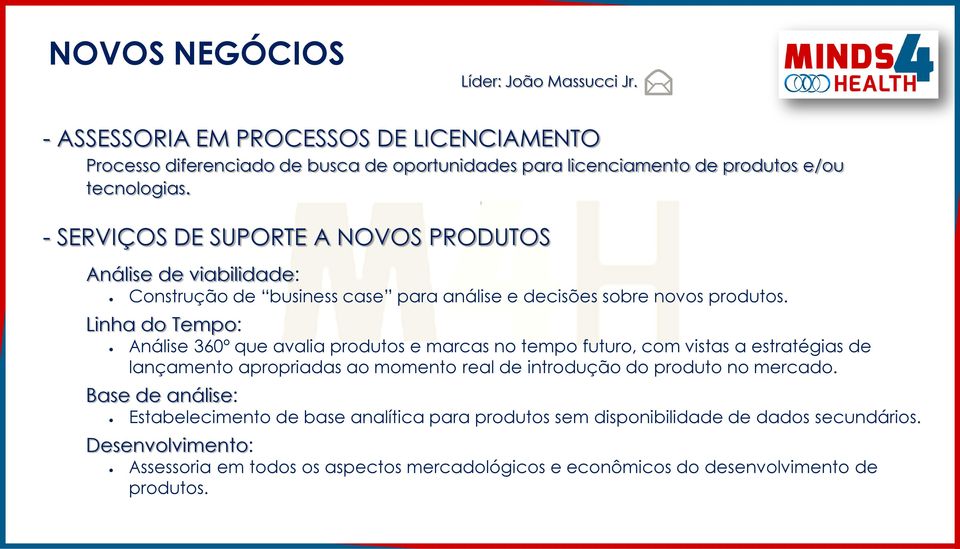 NOVOS NEGÓCIOS

Líder: João Massucci Jr.

MINDS 4 HEALTH

- ASSESSORIA EM PROCESSOS DE LICENCIAMENTO
Processo diferenciado de busca de oportunidades para licenciamento de produtos e/ou tecnologias.

- SERVIÇOS DE SUPORTE A NOVOS PRODUTOS

Análise de viabilidade:
• Construção de "business case" para análise e decisões sobre novos produtos.

Linha do Tempo:
• Análise 360º que avalia produtos e marcas no tempo futuro, com vistas a estratégias de lançamento apropriadas ao momento real de introdução do produto no mercado.

Base de análise:
• Estabelecimento de base analítica para produtos sem disponibilidade de dados secundários.

Desenvolvimento:
• Assessoria em todos os aspectos mercadológicos e econômicos do desenvolvimento de produtos.

M4H